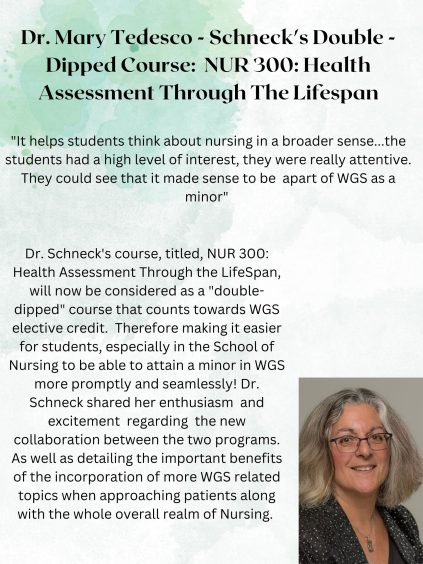 Dr. Mary Tedesco - Schneck's Double - Dipped Course: NUR 300: Health Assessment Through The Lifespan

"It helps students think about nursing in a broader sense...the students had a high level of interest, they were really attentive. They could see that it made sense to be apart of WGS as a minor"

Dr. Schneck's course, titled, NUR 300: Health Assessment Through the LifeSpan, will now be considered as a "double-dipped" course that counts towards WGS elective credit. Therefore making it easier for students, especially in the School of Nursing to be able to attain a minor in WGS more promptly and seamlessly! Dr. Schneck shared her enthusiasm and excitement regarding the new collaboration between the two programs. As well as detailing the important benefits of the incorporation of more WGS related topics when approaching patients along with the whole overall realm of Nursing.